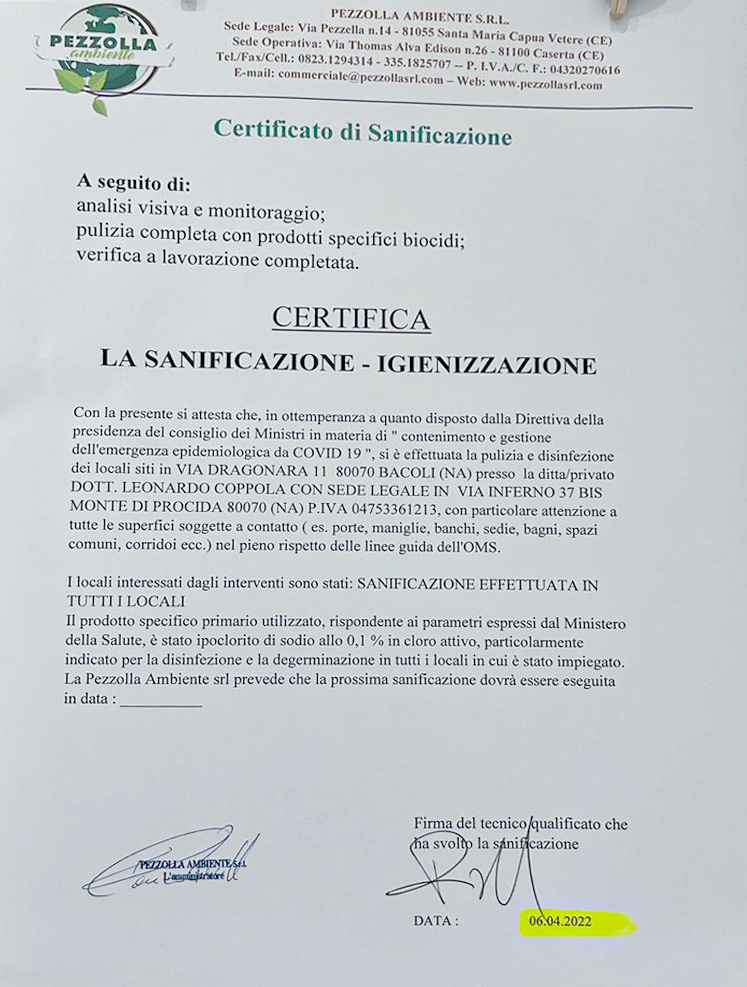 PEZZOLLA ambiente

PEZZOLLA AMBIENTE S.R.L.
Sede Legale: Via Pezzella n.14 - 81055 Santa Maria Capua Vetere (CE)
Sede Operativa: Via Thomas Alva Edison n.26 - 81100 Caserta (CE)
Tel./Fax/Cell.: 0823.1294314 - 335.1825707 – P. I.V.A./C. F.: 04320270616
E-mail: commerciale@pezzollasrl.com – Web: www.pezzollasrl.com

Certificato di Sanificazione

A seguito di:
analisi visiva e monitoraggio;
pulizia completa con prodotti specifici biocidi;
verifica a lavorazione completata.

CERTIFICA
LA SANIFICAZIONE - IGIENIZZAZIONE

Con la presente si attesta che, in ottemperanza a quanto disposto dalla Direttiva della presidenza del consiglio dei Ministri in materia di " contenimento e gestione dell'emergenza epidemiologica da COVID 19 ", si è effettuata la pulizia e disinfezione dei locali siti in VIA DRAGONARA 11 80070 BACOLI (NA) presso la ditta/privato DOTT. LEONARDO COPPOLA CON SEDE LEGALE IN VIA INFERNO 37 BIS MONTE DI PROCIDA 80070 (NA) P.IVA 04753361213, con particolare attenzione a tutte le superfici soggette a contatto ( es. porte, maniglie, banchi, sedie, bagni, spazi comuni, corridoi ecc.) nel pieno rispetto delle linee guida dell'OMS.

I locali interessati dagli interventi sono stati: SANIFICAZIONE EFFETTUATA IN TUTTI I LOCALI
Il prodotto specifico primario utilizzato, rispondente ai parametri espressi dal Ministero della Salute, è stato ipoclorito di sodio allo 0,1 % in cloro attivo, particolarmente indicato per la disinfezione e la degerminazione in tutti i locali in cui è stato impiegato.
La Pezzolla Ambiente srl prevede che la prossima sanificazione dovrà essere eseguita in data : __________

PEZZOLLA AMBIENTE S.r.l.
L'amministratore

Firma del tecnico qualificato che ha svolto la sanificazione

DATA : 06.04.2022